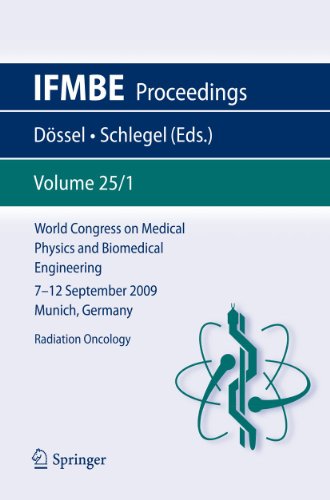 IFMBE Proceedings

Dössel • Schlegel (Eds.)

Volume 25/1

World Congress on Medical Physics and Biomedical Engineering

7–12 September 2009
Munich, Germany

Radiation Oncology

Springer